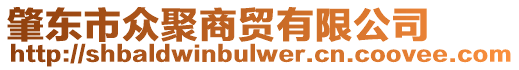 肇东市众聚商贸有限公司
http://shbaldwinbulwer.cn.coovee.com